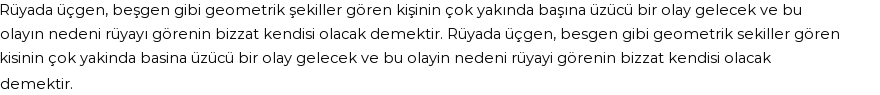 Rüyada üçgen, beşgen gibi geometrik şekiller gören kişinin çok yakında başına üzücü bir olay gelecek ve bu olayın nedeni rüyayı görenin bizzat kendisi olacak demektir. Rüyada üçgen, besgen gibi geometrik sekiller gören kisinin çok yakinda basina üzücü bir olay gelecek ve bu olayin nedeni rüyayi görenin bizzat kendisi olacak demektir.